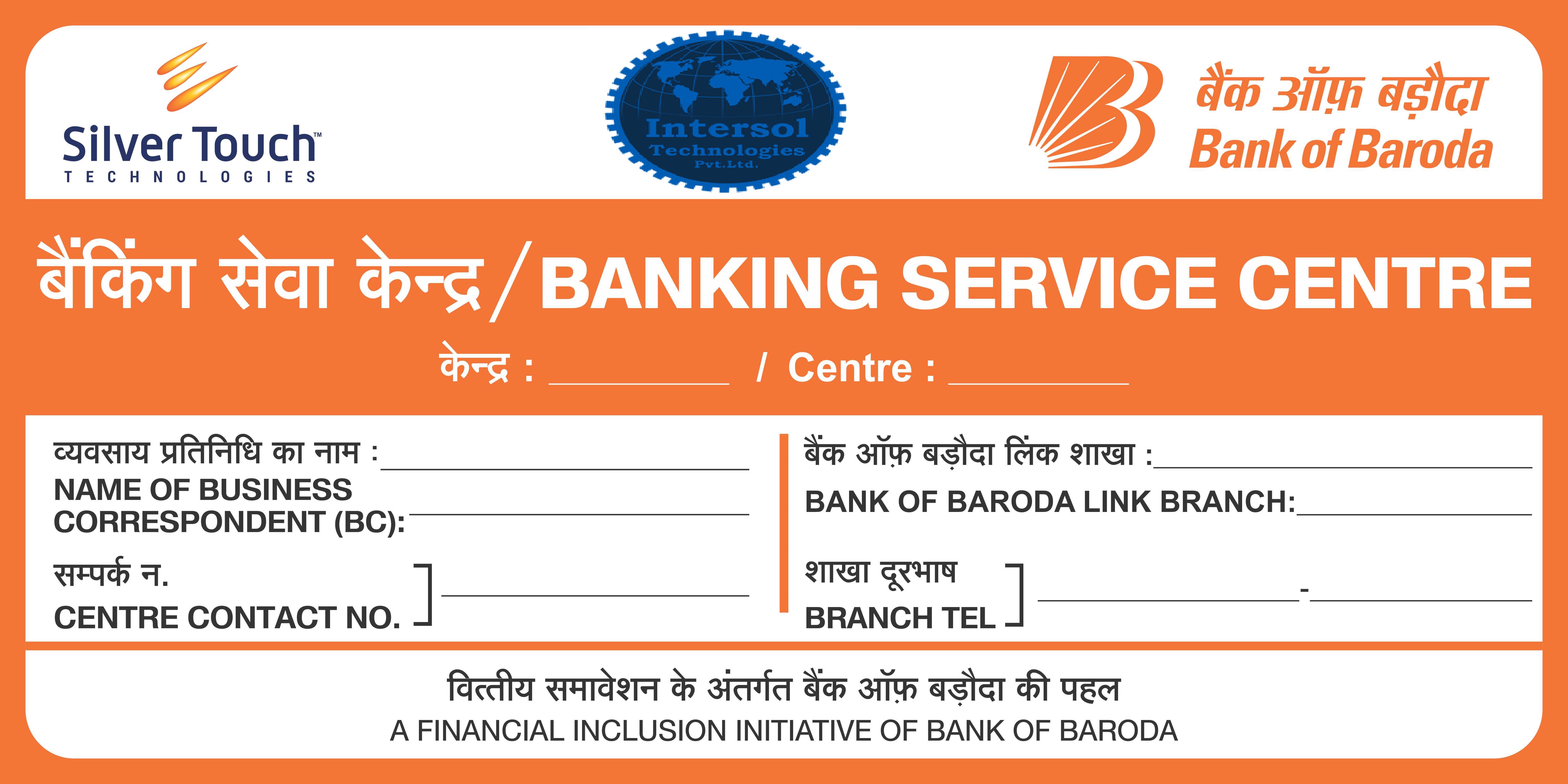 Silver Touch™
TECHNOLOGIES

Intersol
Technologies
Pvt.Ltd.

बैंक ऑफ़ बड़ौदा
Bank of Baroda

बैंकिंग सेवा केन्द्र / BANKING SERVICE CENTRE

केन्द्र : ____ / Centre : ____

व्यवसाय प्रतिनिधि का नाम : ____
NAME OF BUSINESS CORRESPONDENT (BC): ____

सम्पर्क न.
CENTRE CONTACT NO. ____

बैंक ऑफ़ बड़ौदा लिंक शाखा : ____
BANK OF BARODA LINK BRANCH: ____

शाखा दूरभाष
BRANCH TEL ____-____

वित्तीय समावेशन के अंतर्गत बैंक ऑफ़ बड़ौदा की पहल
A FINANCIAL INCLUSION INITIATIVE OF BANK OF BARODA